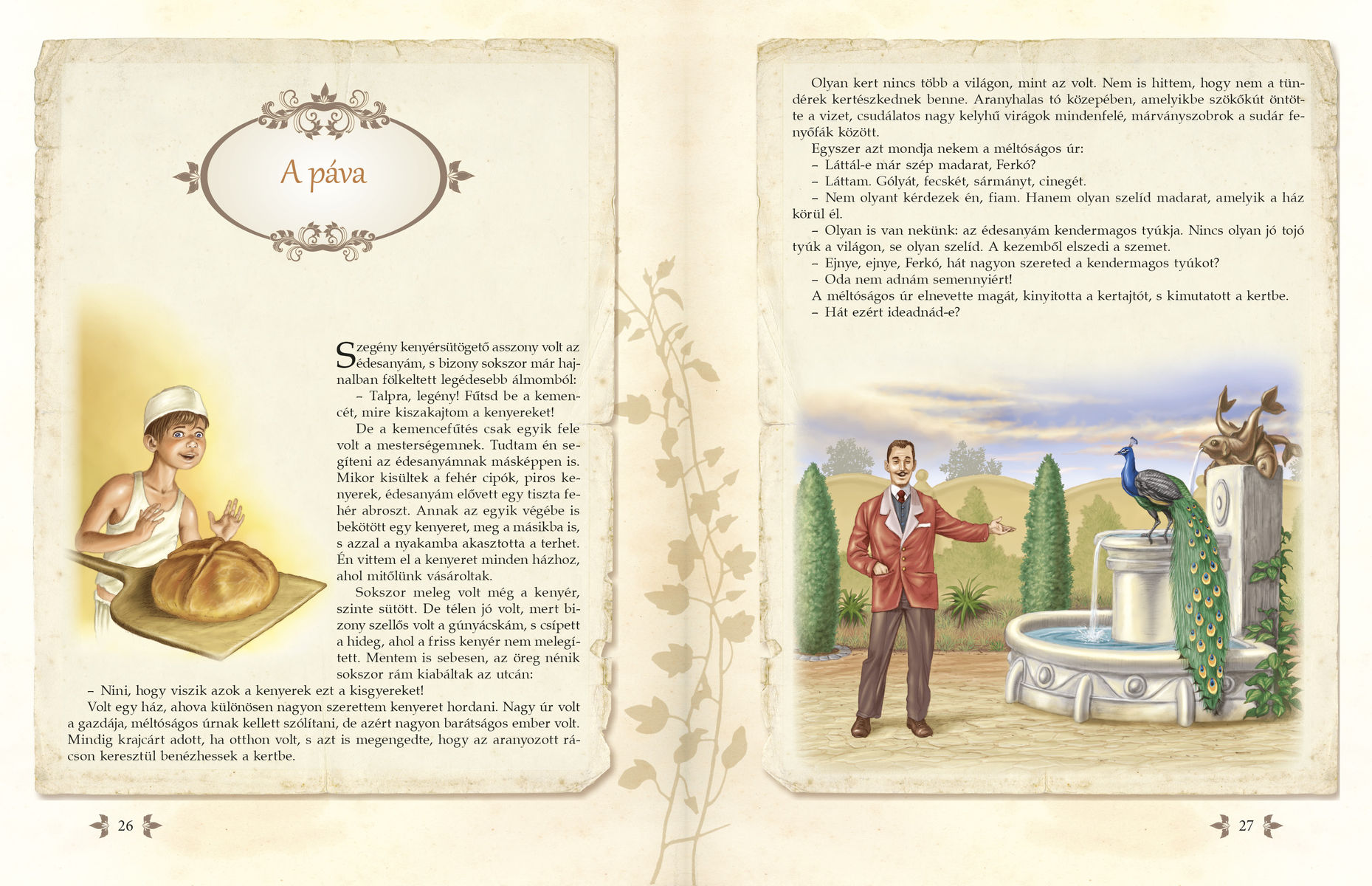 A páva

Szegény kenyérsütögető asszony volt az édesanyám, s bizony sokszor már hajnalban fölkeltett legédesebb álmomból:

– Talpra, legény! Fűtsd be a kemencét, mire kiszakajtom a kenyereket!

De a kemencefűtés csak egyik fele volt a mesterségemnek. Tudtam én segíteni az édesanyámnak másképpen is. Mikor kisültek a fehér cipók, piros kenyerek, édesanyám elővett egy tiszta fehér abroszt. Annak az egyik végébe is bekötött egy kenyeret, meg a másikba is, s azzal a nyakamba akasztotta a terhet. Én vittem el a kenyeret minden házhoz, ahol mitőlünk vásároltak.

Sokszor meleg volt még a kenyér, szinte sütött. De télen jó volt, mert bizony szellős volt a gúnyácskám, s csípett a hideg, ahol a friss kenyér nem melegített. Mentem is sebesen, az öreg nénik sokszor rám kiabáltak az utcán:

– Nini, hogy viszik azok a kenyerek ezt a kisgyereket!

Volt egy ház, ahova különösen nagyon szerettem kenyeret hordani. Nagy úr volt a gazdája, méltóságos úrnak kellett szólítani, de azért nagyon barátságos ember volt. Mindig krajcárt adott, ha otthon volt, s azt is megengedte, hogy az aranyozott rácson keresztül benézhessek a kertbe.

26

Olyan kert nincs több a világon, mint az volt. Nem is hittem, hogy nem a tündérek kertészkednek benne. Aranyhalas tó közepében, amelyikbe szökőkút öntötte a vizet, csudálatos nagy kelyhű virágok mindenfelé, márványszobrok a sudár fenyőfák között.

Egyszer azt mondja nekem a méltóságos úr:

– Láttál-e már szép madarat, Ferkó?

– Láttam. Gólyát, fecskét, sármányt, cinegét.

– Nem olyant kérdezek én, fiam. Hanem olyan szelíd madarat, amelyik a ház körül él.

– Olyan is van nekünk: az édesanyám kendermagos tyúkja. Nincs olyan jó tojó tyúk a világon, se olyan szelíd. A kezemből elszedi a szemet.

– Ejnye, ejnye, Ferkó, hát nagyon szereted a kendermagos tyúkot?

– Oda nem adnám semennyiért!

A méltóságos úr elnevette magát, kinyitotta a kertajtót, s kimutatott a kertbe.

– Hát ezért ideadnád-e?

27